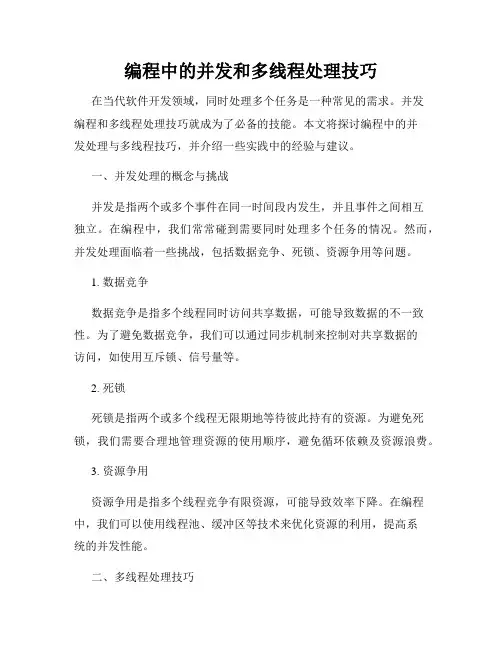 编程中的并发和多线程处理技巧

在当代软件开发领域，同时处理多个任务是一种常见的需求。并发编程和多线程处理技巧就成为了必备的技能。本文将探讨编程中的并发处理与多线程技巧，并介绍一些实践中的经验与建议。

一、并发处理的概念与挑战

并发是指两个或多个事件在同一时间段内发生，并且事件之间相互独立。在编程中，我们常常碰到需要同时处理多个任务的情况。然而，并发处理面临着一些挑战，包括数据竞争、死锁、资源争用等问题。

1. 数据竞争

数据竞争是指多个线程同时访问共享数据，可能导致数据的不一致性。为了避免数据竞争，我们可以通过同步机制来控制对共享数据的访问，如使用互斥锁、信号量等。

2. 死锁

死锁是指两个或多个线程无限期地等待彼此持有的资源。为避免死锁，我们需要合理地管理资源的使用顺序，避免循环依赖及资源浪费。

3. 资源争用

资源争用是指多个线程竞争有限资源，可能导致效率下降。在编程中，我们可以使用线程池、缓冲区等技术来优化资源的利用，提高系统的并发性能。

二、多线程处理技巧